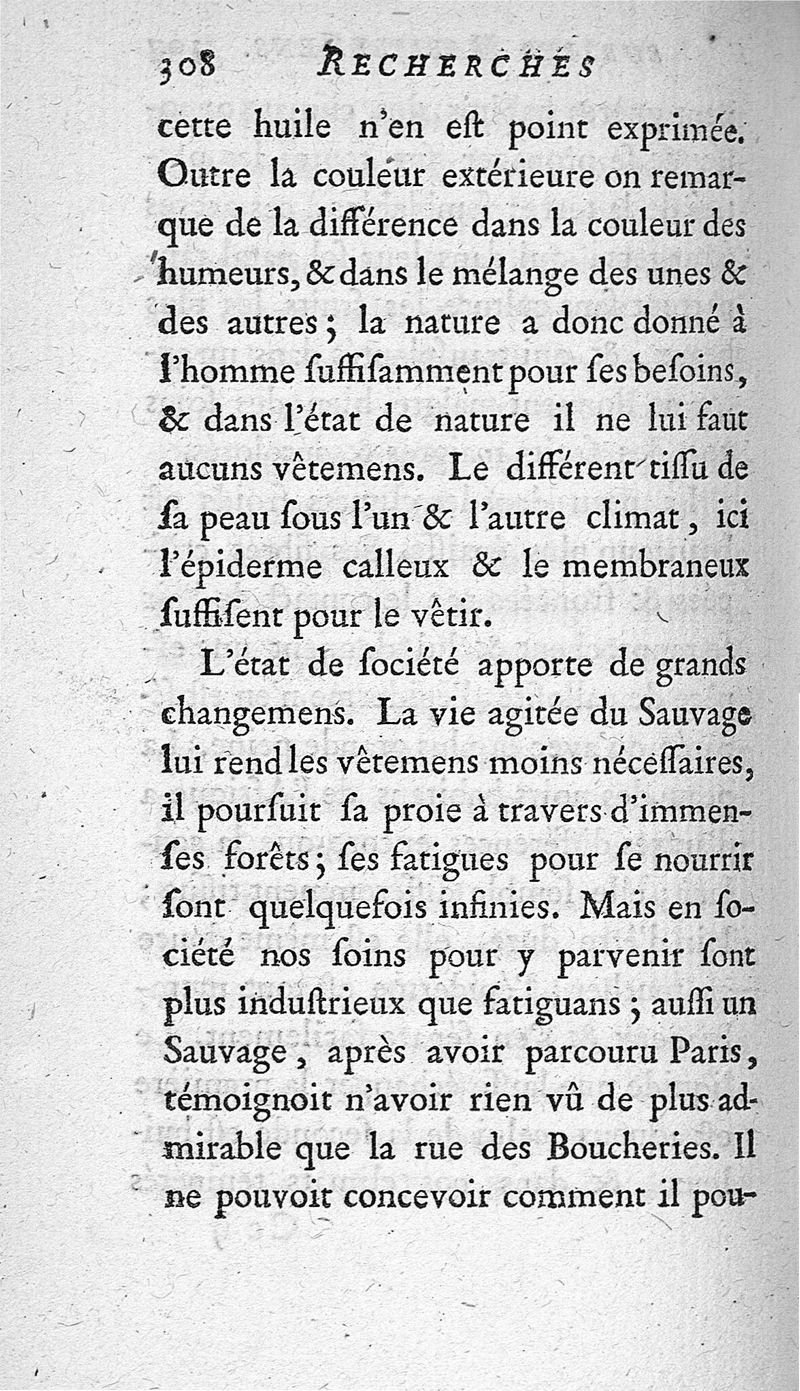 308 RECHERCHES

cette huile n'en eſt point exprimée. Outre la couleur extérieure on remarque de la différence dans la couleur des humeurs, & dans le mélange des unes & des autres; la nature a donc donné à l'homme ſuffiſamment pour ſes beſoins, & dans l'état de nature il ne lui faut aucuns vêtemens. Le différent tiſſu de ſa peau ſous l'un & l'autre climat, ici l'épiderme calleux & le membraneux ſuffiſent pour le vêtir.

L'état de ſociété apporte de grands changemens. La vie agitée du Sauvage lui rend les vêtemens moins néceſſaires, il pourſuit ſa proie à travers d'immenſes forêts; ſes fatigues pour ſe nourrir ſont quelquefois infinies. Mais en ſociété nos ſoins pour y parvenir ſont plus induſtrieux que fatiguans; auſſi un Sauvage, après avoir parcouru Paris, témoignoit n'avoir rien vû de plus admirable que la rue des Boucheries. Il ne pouvoit concevoir comment il pou-